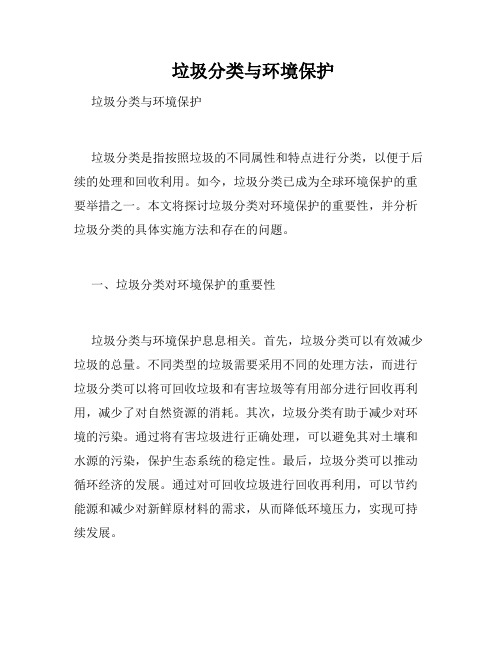 垃圾分类与环境保护

垃圾分类与环境保护

垃圾分类是指按照垃圾的不同属性和特点进行分类，以便于后续的处理和回收利用。如今，垃圾分类已成为全球环境保护的重要举措之一。本文将探讨垃圾分类对环境保护的重要性，并分析垃圾分类的具体实施方法和存在的问题。

一、垃圾分类对环境保护的重要性

垃圾分类与环境保护息息相关。首先，垃圾分类可以有效减少垃圾的总量。不同类型的垃圾需要采用不同的处理方法，而进行垃圾分类可以将可回收垃圾和有害垃圾等有用部分进行回收再利用，减少了对自然资源的消耗。其次，垃圾分类有助于减少对环境的污染。通过将有害垃圾进行正确处理，可以避免其对土壤和水源的污染，保护生态系统的稳定性。最后，垃圾分类可以推动循环经济的发展。通过对可回收垃圾进行回收再利用，可以节约能源和减少对新鲜原材料的需求，从而降低环境压力，实现可持续发展。